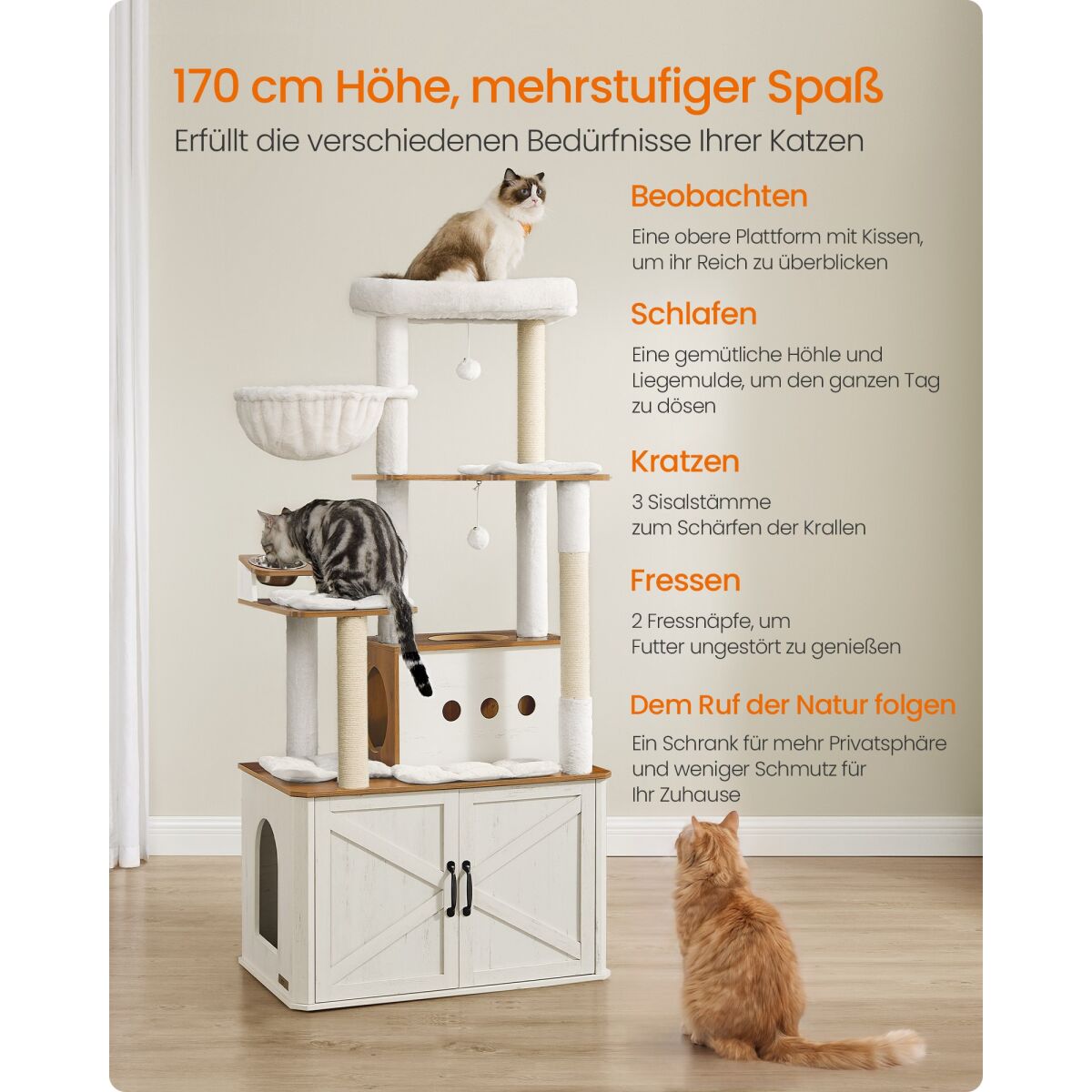 170 cm Höhe, mehrstufiger Spaß

Erfüllt die verschiedenen Bedürfnisse Ihrer Katzen

Beobachten

Eine obere Plattform mit Kissen, um ihr Reich zu überblicken

Schlafen

Eine gemütliche Höhle und Liegemulde, um den ganzen Tag zu dösen

Kratzen

3 Sisalstämme zum Schärfen der Krallen

Fressen

2 Fressnäpfe, um Futter ungestört zu genießen

Dem Ruf der Natur folgen

Ein Schrank für mehr Privatsphäre und weniger Schmutz für Ihr Zuhause